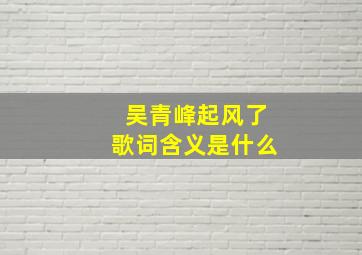 吴青峰起风了
歌词含义是什么